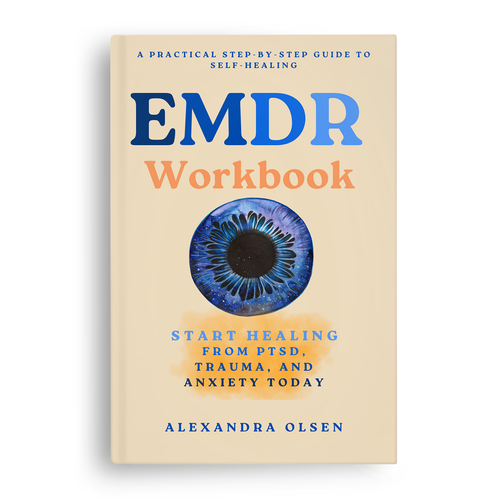 A PRACTICAL STEP-BY-STEP GUIDE TO SELF-HEALING

EMDR
Workbook

START HEALING FROM PTSD, TRAUMA, AND ANXIETY TODAY

ALEXANDRA OLSEN